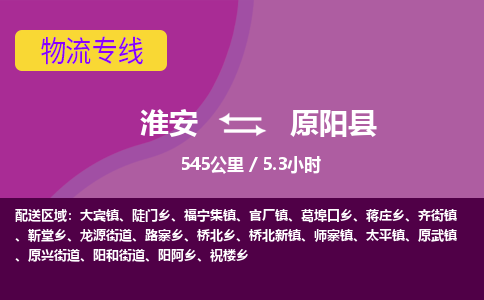 物流专线

淮安 原阳县

545公里 / 5.3小时

配送区域：大宾镇、陡门乡、福宁集镇、官厂镇、葛埠口乡、蒋庄乡、齐街镇、靳堂乡、龙源街道、路寨乡、桥北乡、桥北新镇、师寨镇、太平镇、原武镇、原兴街道、阳和街道、阳阿乡、祝楼乡